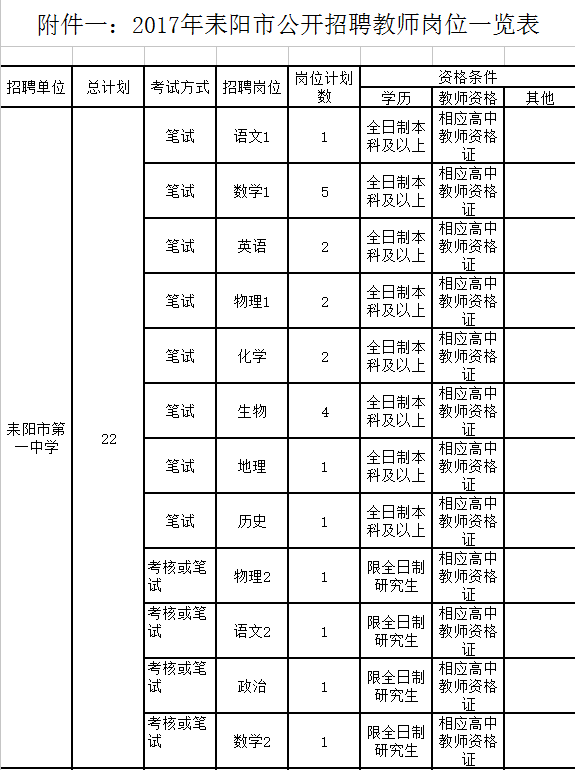 附件一：2017年耒阳市公开招聘教师岗位一览表

| 招聘单位 | 总计划 | 考试方式 | 招聘岗位 | 岗位计划数 | 资格条件 学历 | 资格条件 教师资格 | 资格条件 其他 |
|---|---|---|---|---|---|---|---|
| 耒阳市第一中学 | 22 | 笔试 | 语文1 | 1 | 全日制本科及以上 | 相应高中教师资格证 | |
| | | 笔试 | 数学1 | 5 | 全日制本科及以上 | 相应高中教师资格证 | |
| | | 笔试 | 英语 | 2 | 全日制本科及以上 | 相应高中教师资格证 | |
| | | 笔试 | 物理1 | 2 | 全日制本科及以上 | 相应高中教师资格证 | |
| | | 笔试 | 化学 | 2 | 全日制本科及以上 | 相应高中教师资格证 | |
| | | 笔试 | 生物 | 4 | 全日制本科及以上 | 相应高中教师资格证 | |
| | | 笔试 | 地理 | 1 | 全日制本科及以上 | 相应高中教师资格证 | |
| | | 笔试 | 历史 | 1 | 全日制本科及以上 | 相应高中教师资格证 | |
| | | 考核或笔试 | 物理2 | 1 | 限全日制研究生 | 相应高中教师资格证 | |
| | | 考核或笔试 | 语文2 | 1 | 限全日制研究生 | 相应高中教师资格证 | |
| | | 考核或笔试 | 政治 | 1 | 限全日制研究生 | 相应高中教师资格证 | |
| | | 考核或笔试 | 数学2 | 1 | 限全日制研究生 | 相应高中教师资格证 | |